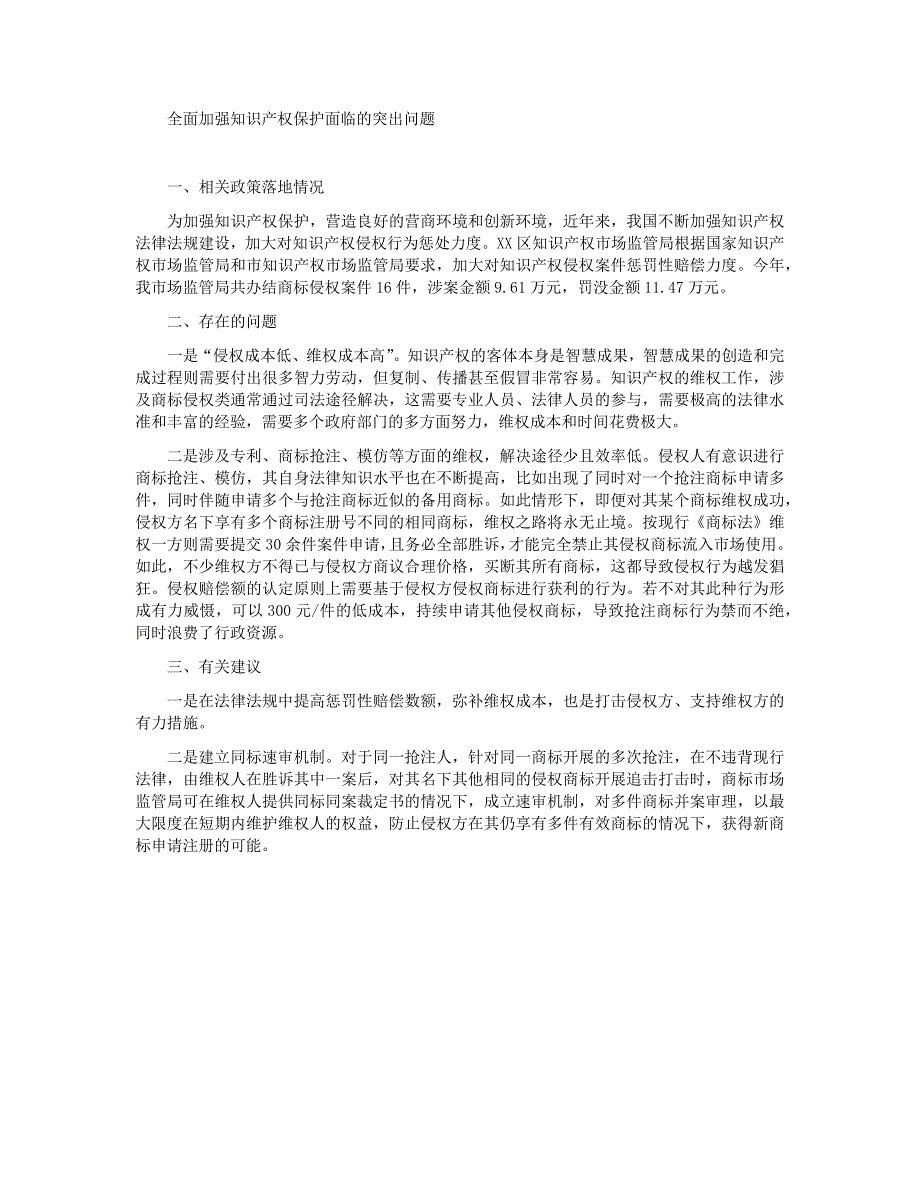 全面加强知识产权保护面临的突出问题

一、相关政策落地情况

为加强知识产权保护，营造良好的营商环境和创新环境，近年来，我国不断加强知识产权法律法规建设，加大对知识产权侵权行为惩处力度。XX区知识产权市场监管局根据国家知识产权市场监管局和市知识产权市场监管局要求，加大对知识产权侵权案件惩罚性赔偿力度。今年，我市场监管局共办结商标侵权案件16件，涉案金额9.61万元，罚没金额11.47万元。

二、存在的问题

一是“侵权成本低、维权成本高”。知识产权的客体本身是智慧成果，智慧成果的创造和完成过程则需要付出很多智力劳动，但复制、传播甚至假冒非常容易。知识产权的维权工作，涉及商标侵权类通常通过司法途径解决，这需要专业人员、法律人员的参与，需要极高的法律水准和丰富的经验，需要多个政府部门的多方面努力，维权成本和时间花费极大。

二是涉及专利、商标抢注、模仿等方面的维权，解决途径少且效率低。侵权人有意识进行商标抢注、模仿，其自身法律知识水平也在不断提高，比如出现了同时对一个抢注商标申请多件，同时伴随申请多个与抢注商标近似的备用商标。如此情形下，即便对其某个商标维权成功，侵权方名下享有多个商标注册号不同的相同商标，维权之路将永无止境。按现行《商标法》维权一方则需要提交30余件案件申请，且务必全部胜诉，才能完全禁止其侵权商标流入市场使用。如此，不少维权方不得已与侵权方商议合理价格，买断其所有商标，这都导致侵权行为越发猖狂。侵权赔偿额的认定原则上需要基于侵权方侵权商标进行获利的行为。若不对其此种行为形成有力威慑，可以300元/件的低成本，持续申请其他侵权商标，导致抢注商标行为禁而不绝，同时浪费了行政资源。

三、有关建议

一是在法律法规中提高惩罚性赔偿数额，弥补维权成本，也是打击侵权方、支持维权方的有力措施。

二是建立同标速审机制。对于同一抢注人，针对同一商标开展的多次抢注，在不违背现行法律，由维权人在胜诉其中一案后，对其名下其他相同的侵权商标开展追击打击时，商标市场监管局可在维权人提供同标同案裁定书的情况下，成立速审机制，对多件商标并案审理，以最大限度在短期内维护维权人的权益，防止侵权方在其仍享有多件有效商标的情况下，获得新商标申请注册的可能。